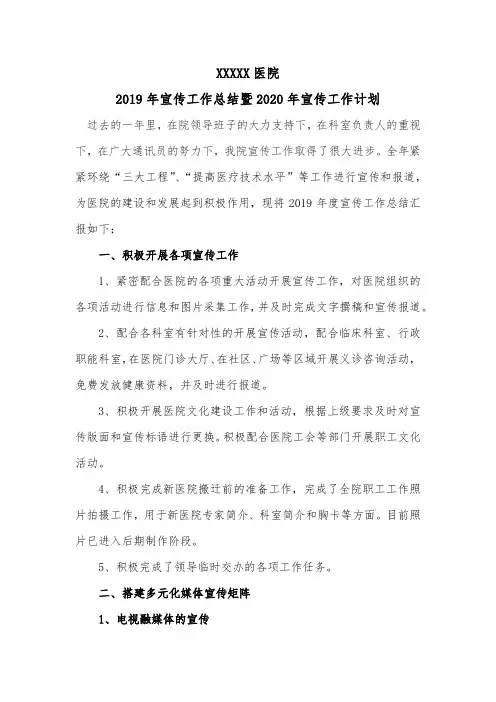 XXXXX 医院

2019 年宣传工作总结暨 2020 年宣传工作计划

过去的一年里，在院领导班子的大力支持下，在科室负责人的重视下，在广大通讯员的努力下，我院宣传工作取得了很大进步。全年紧紧环绕“三大工程”、“提高医疗技术水平”等工作进行宣传和报道，为医院的建设和发展起到积极作用，现将 2019 年度宣传工作总结汇报如下：

一、积极开展各项宣传工作

1、紧密配合医院的各项重大活动开展宣传工作，对医院组织的各项活动进行信息和图片采集工作，并及时完成文字撰稿和宣传报道。

2、配合各科室有针对性的开展宣传活动，配合临床科室、行政职能科室，在医院门诊大厅、在社区、广场等区域开展义诊咨询活动，免费发放健康资料，并及时进行报道。

3、积极开展医院文化建设工作和活动，根据上级要求及时对宣传版面和宣传标语进行更换。积极配合医院工会等部门开展职工文化活动。

4、积极完成新医院搬迁前的准备工作，完成了全院职工工作照片拍摄工作，用于新医院专家简介、科室简介和胸卡等方面。目前照片已进入后期制作阶段。

5、积极完成了领导临时交办的各项工作任务。

二、搭建多元化媒体宣传矩阵

1、电视融媒体的宣传